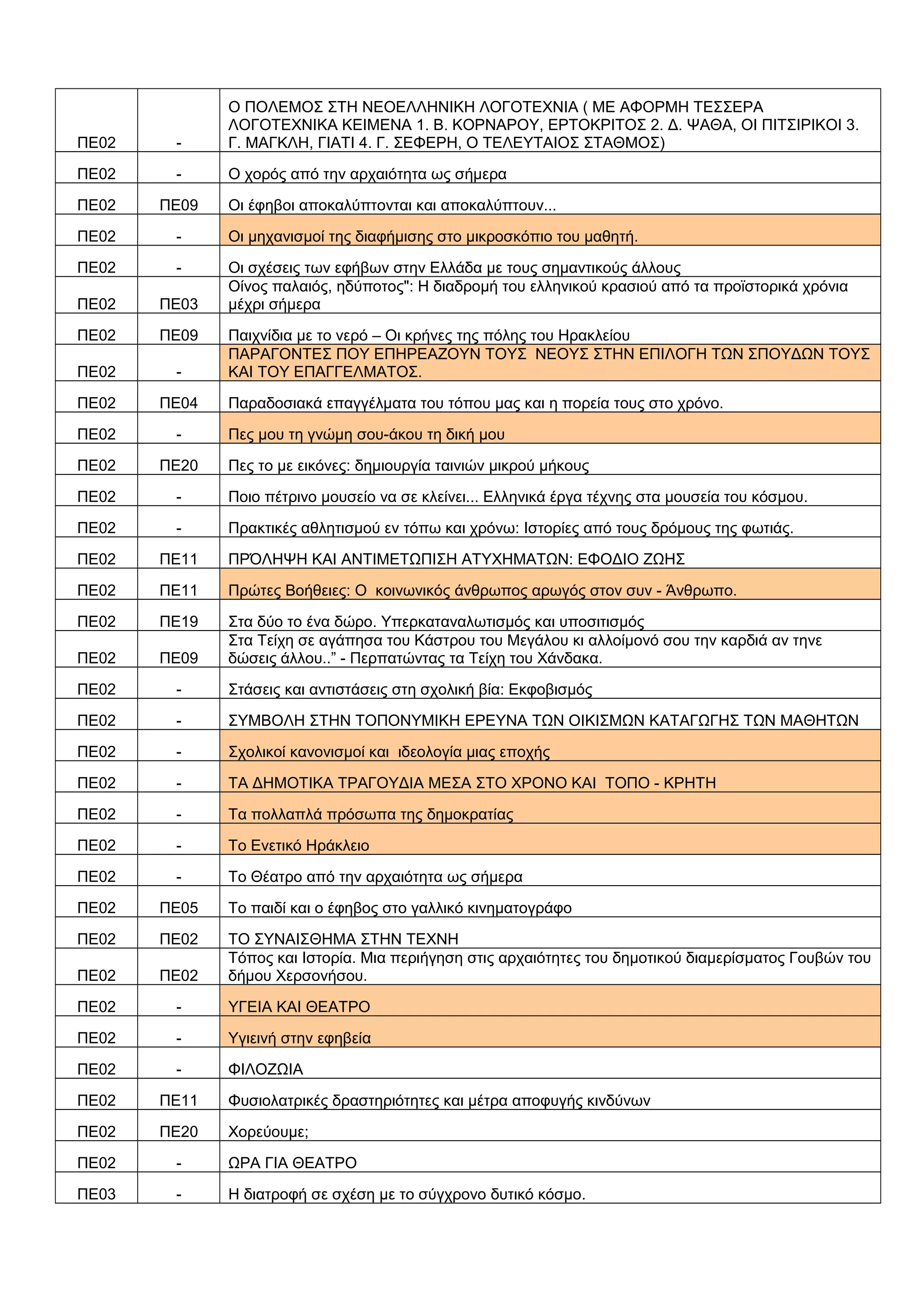 | | | |
|---|---|---|
| ΠΕ02 | - | Ο ΠΟΛΕΜΟΣ ΣΤΗ ΝΕΟΕΛΛΗΝΙΚΗ ΛΟΓΟΤΕΧΝΙΑ ( ΜΕ ΑΦΟΡΜΗ ΤΕΣΣΕΡΑ ΛΟΓΟΤΕΧΝΙΚΑ ΚΕΙΜΕΝΑ 1. Β. ΚΟΡΝΑΡΟΥ, ΕΡΤΟΚΡΙΤΟΣ 2. Δ. ΨΑΘΑ, ΟΙ ΠΙΤΣΙΡΙΚΟΙ 3. Γ. ΜΑΓΚΛΗ, ΓΙΑΤΙ 4. Γ. ΣΕΦΕΡΗ, Ο ΤΕΛΕΥΤΑΙΟΣ ΣΤΑΘΜΟΣ) |
| ΠΕ02 | - | Ο χορός από την αρχαιότητα ως σήμερα |
| ΠΕ02 | ΠΕ09 | Οι έφηβοι αποκαλύπτονται και αποκαλύπτουν... |
| ΠΕ02 | - | Οι μηχανισμοί της διαφήμισης στο μικροσκόπιο του μαθητή. |
| ΠΕ02 | - | Οι σχέσεις των εφήβων στην Ελλάδα με τους σημαντικούς άλλους |
| ΠΕ02 | ΠΕ03 | Οίνος παλαιός, ηδύποτος": Η διαδρομή του ελληνικού κρασιού από τα προϊστορικά χρόνια μέχρι σήμερα |
| ΠΕ02 | ΠΕ09 | Παιχνίδια με το νερό – Οι κρήνες της πόλης του Ηρακλείου |
| ΠΕ02 | - | ΠΑΡΑΓΟΝΤΕΣ ΠΟΥ ΕΠΗΡΕΑΖΟΥΝ ΤΟΥΣ ΝΕΟΥΣ ΣΤΗΝ ΕΠΙΛΟΓΗ ΤΩΝ ΣΠΟΥΔΩΝ ΤΟΥΣ ΚΑΙ ΤΟΥ ΕΠΑΓΓΕΛΜΑΤΟΣ. |
| ΠΕ02 | ΠΕ04 | Παραδοσιακά επαγγέλματα του τόπου μας και η πορεία τους στο χρόνο. |
| ΠΕ02 | - | Πες μου τη γνώμη σου-άκου τη δική μου |
| ΠΕ02 | ΠΕ20 | Πες το με εικόνες: δημιουργία ταινιών μικρού μήκους |
| ΠΕ02 | - | Ποιο πέτρινο μουσείο να σε κλείνει... Ελληνικά έργα τέχνης στα μουσεία του κόσμου. |
| ΠΕ02 | - | Πρακτικές αθλητισμού εν τόπω και χρόνω: Ιστορίες από τους δρόμους της φωτιάς. |
| ΠΕ02 | ΠΕ11 | ΠΡΌΛΗΨΗ ΚΑΙ ΑΝΤΙΜΕΤΩΠΙΣΗ ΑΤΥΧΗΜΑΤΩΝ: ΕΦΟΔΙΟ ΖΩΗΣ |
| ΠΕ02 | ΠΕ11 | Πρώτες Βοήθειες: Ο κοινωνικός άνθρωπος αρωγός στον συν - Άνθρωπο. |
| ΠΕ02 | ΠΕ19 | Στα δύο το ένα δώρο. Υπερκαταναλωτισμός και υποσιτισμός |
| ΠΕ02 | ΠΕ09 | Στα Τείχη σε αγάπησα του Κάστρου του Μεγάλου κι αλλοίμονό σου την καρδιά αν τηνε δώσεις άλλου..” - Περπατώντας τα Τείχη του Χάνδακα. |
| ΠΕ02 | - | Στάσεις και αντιστάσεις στη σχολική βία: Εκφοβισμός |
| ΠΕ02 | - | ΣΥΜΒΟΛΗ ΣΤΗΝ ΤΟΠΟΝΥΜΙΚΗ ΕΡΕΥΝΑ ΤΩΝ ΟΙΚΙΣΜΩΝ ΚΑΤΑΓΩΓΗΣ ΤΩΝ ΜΑΘΗΤΩΝ |
| ΠΕ02 | - | Σχολικοί κανονισμοί και ιδεολογία μιας εποχής |
| ΠΕ02 | - | ΤΑ ΔΗΜΟΤΙΚΑ ΤΡΑΓΟΥΔΙΑ ΜΕΣΑ ΣΤΟ ΧΡΟΝΟ ΚΑΙ ΤΟΠΟ - ΚΡΗΤΗ |
| ΠΕ02 | - | Τα πολλαπλά πρόσωπα της δημοκρατίας |
| ΠΕ02 | - | Το Ενετικό Ηράκλειο |
| ΠΕ02 | - | Το Θέατρο από την αρχαιότητα ως σήμερα |
| ΠΕ02 | ΠΕ05 | Το παιδί και ο έφηβος στο γαλλικό κινηματογράφο |
| ΠΕ02 | ΠΕ02 | ΤΟ ΣΥΝΑΙΣΘΗΜΑ ΣΤΗΝ ΤΕΧΝΗ |
| ΠΕ02 | ΠΕ02 | Τόπος και Ιστορία. Μια περιήγηση στις αρχαιότητες του δημοτικού διαμερίσματος Γουβών του δήμου Χερσονήσου. |
| ΠΕ02 | - | ΥΓΕΙΑ ΚΑΙ ΘΕΑΤΡΟ |
| ΠΕ02 | - | Υγιεινή στην εφηβεία |
| ΠΕ02 | - | ΦΙΛΟΖΩΙΑ |
| ΠΕ02 | ΠΕ11 | Φυσιολατρικές δραστηριότητες και μέτρα αποφυγής κινδύνων |
| ΠΕ02 | ΠΕ20 | Χορεύουμε; |
| ΠΕ02 | - | ΩΡΑ ΓΙΑ ΘΕΑΤΡΟ |
| ΠΕ03 | - | Η διατροφή σε σχέση με το σύγχρονο δυτικό κόσμο. |